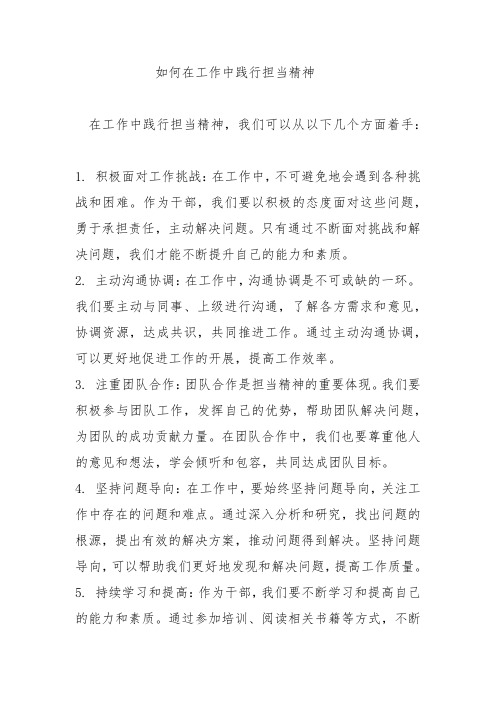 如何在工作中践行担当精神

在工作中践行担当精神，我们可以从以下几个方面着手：

1. 积极面对工作挑战：在工作中，不可避免地会遇到各种挑战和困难。作为干部，我们要以积极的态度面对这些问题，勇于承担责任，主动解决问题。只有通过不断面对挑战和解决问题，我们才能不断提升自己的能力和素质。
2. 主动沟通协调：在工作中，沟通协调是不可或缺的一环。我们要主动与同事、上级进行沟通，了解各方需求和意见，协调资源，达成共识，共同推进工作。通过主动沟通协调，可以更好地促进工作的开展，提高工作效率。
3. 注重团队合作：团队合作是担当精神的重要体现。我们要积极参与团队工作，发挥自己的优势，帮助团队解决问题，为团队的成功贡献力量。在团队合作中，我们也要尊重他人的意见和想法，学会倾听和包容，共同达成团队目标。
4. 坚持问题导向：在工作中，要始终坚持问题导向，关注工作中存在的问题和难点。通过深入分析和研究，找出问题的根源，提出有效的解决方案，推动问题得到解决。坚持问题导向，可以帮助我们更好地发现和解决问题，提高工作质量。
5. 持续学习和提高：作为干部，我们要不断学习和提高自己的能力和素质。通过参加培训、阅读相关书籍等方式，不断